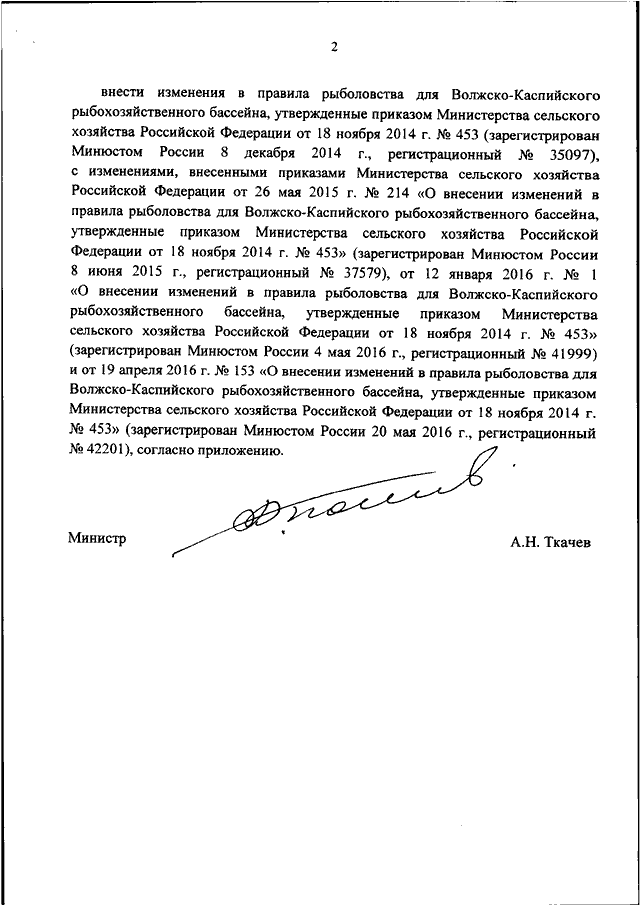 2

внести изменения в правила рыболовства для Волжско-Каспийского рыбохозяйственного бассейна, утвержденные приказом Министерства сельского хозяйства Российской Федерации от 18 ноября 2014 г. № 453 (зарегистрирован Минюстом России 8 декабря 2014 г., регистрационный № 35097), с изменениями, внесенными приказами Министерства сельского хозяйства Российской Федерации от 26 мая 2015 г. № 214 «О внесении изменений в правила рыболовства для Волжско-Каспийского рыбохозяйственного бассейна, утвержденные приказом Министерства сельского хозяйства Российской Федерации от 18 ноября 2014 г. № 453» (зарегистрирован Минюстом России 8 июня 2015 г., регистрационный № 37579), от 12 января 2016 г. № 1 «О внесении изменений в правила рыболовства для Волжско-Каспийского рыбохозяйственного бассейна, утвержденные приказом Министерства сельского хозяйства Российской Федерации от 18 ноября 2014 г. № 453» (зарегистрирован Минюстом России 4 мая 2016 г., регистрационный № 41999) и от 19 апреля 2016 г. № 153 «О внесении изменений в правила рыболовства для Волжско-Каспийского рыбохозяйственного бассейна, утвержденные приказом Министерства сельского хозяйства Российской Федерации от 18 ноября 2014 г. № 453» (зарегистрирован Минюстом России 20 мая 2016 г., регистрационный № 42201), согласно приложению.

Министр

А.Н. Ткачев